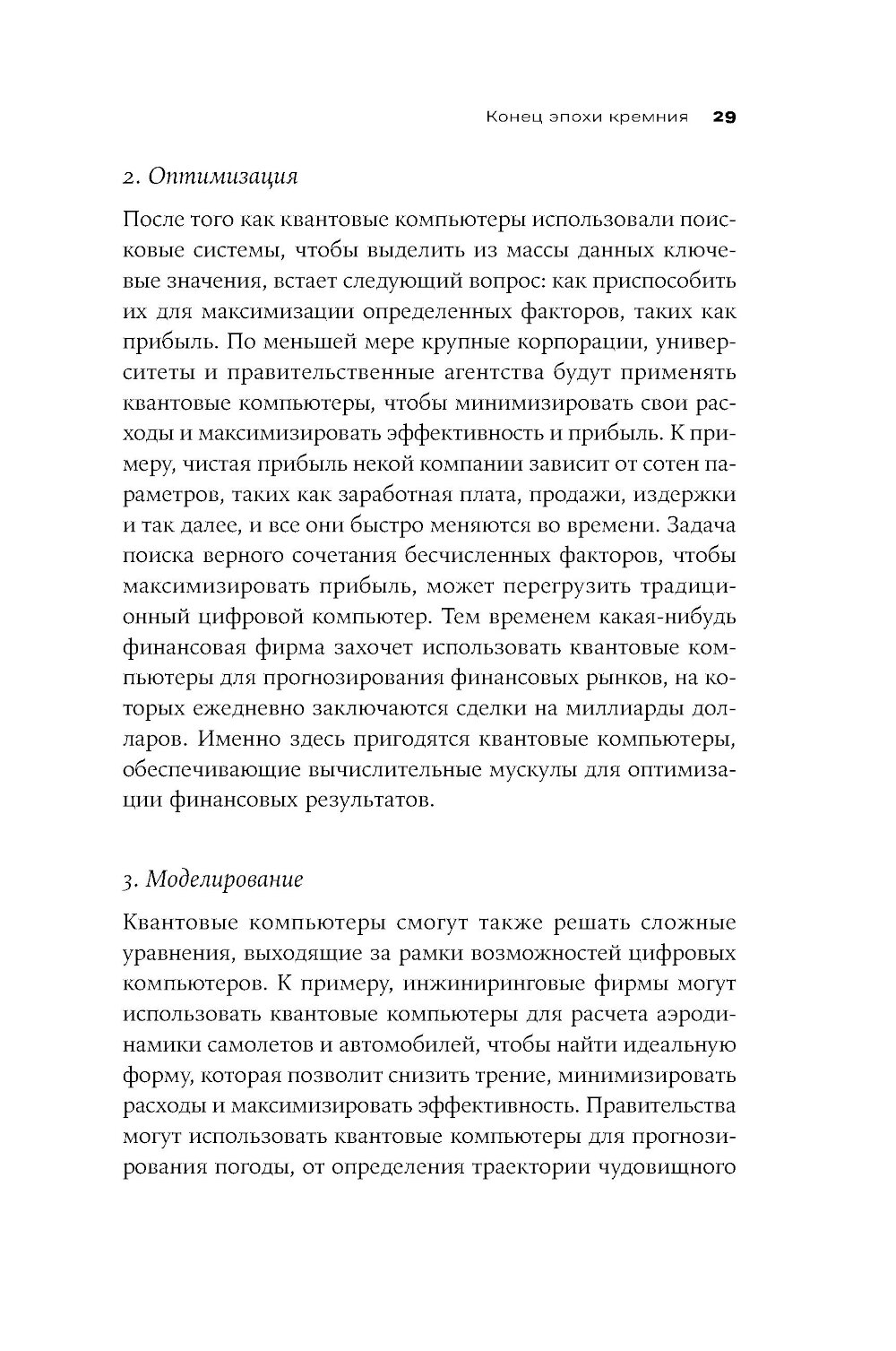 Конец эпохи кремния 29

2. Оптимизация

После того как квантовые компьютеры использовали поисковые системы, чтобы выделить из массы данных ключевые значения, встает следующий вопрос: как приспособить их для максимизации определенных факторов, таких как прибыль. По меньшей мере крупные корпорации, университеты и правительственные агентства будут применять квантовые компьютеры, чтобы минимизировать свои расходы и максимизировать эффективность и прибыль. К примеру, чистая прибыль некой компании зависит от сотен параметров, таких как заработная плата, продажи, издержки и так далее, и все они быстро меняются во времени. Задача поиска верного сочетания бесчисленных факторов, чтобы максимизировать прибыль, может перегрузить традиционный цифровой компьютер. Тем временем какая-нибудь финансовая фирма захочет использовать квантовые компьютеры для прогнозирования финансовых рынков, на которых ежедневно заключаются сделки на миллиарды долларов. Именно здесь пригодятся квантовые компьютеры, обеспечивающие вычислительные мускулы для оптимизации финансовых результатов.

3. Моделирование

Квантовые компьютеры смогут также решать сложные уравнения, выходящие за рамки возможностей цифровых компьютеров. К примеру, инжиниринговые фирмы могут использовать квантовые компьютеры для расчета аэродинамики самолетов и автомобилей, чтобы найти идеальную форму, которая позволит снизить трение, минимизировать расходы и максимизировать эффективность. Правительства могут использовать квантовые компьютеры для прогнозирования погоды, от определения траектории чудовищного